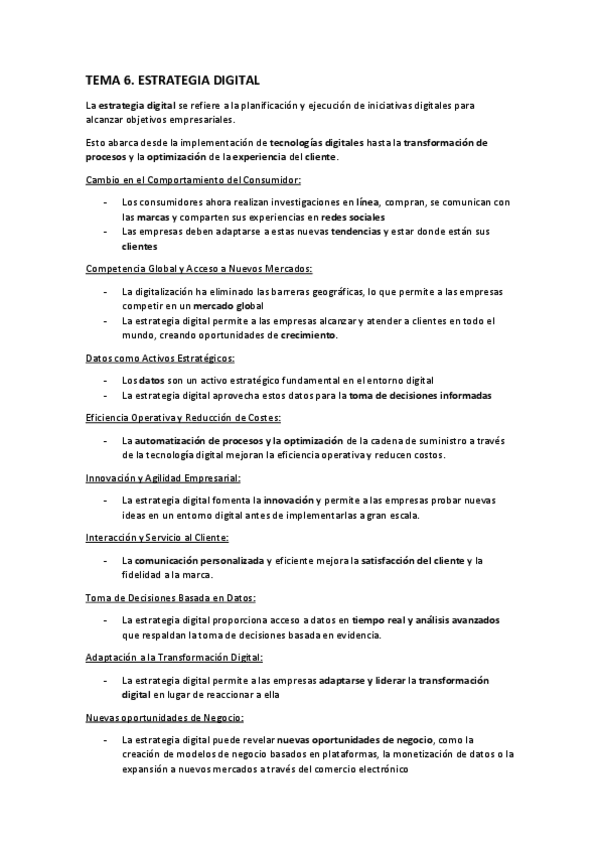 TEMA 6. ESTRATEGIA DIGITAL

La estrategia digital se refiere a la planificación y ejecución de iniciativas digitales para alcanzar objetivos empresariales.

Esto abarca desde la implementación de tecnologías digitales hasta la transformación de procesos y la optimización de la experiencia del cliente.

Cambio en el Comportamiento del Consumidor:

- Los consumidores ahora realizan investigaciones en línea, compran, se comunican con las marcas y comparten sus experiencias en redes sociales
- Las empresas deben adaptarse a estas nuevas tendencias y estar donde están sus clientes

Competencia Global y Acceso a Nuevos Mercados:

- La digitalización ha eliminado las barreras geográficas, lo que permite a las empresas competir en un mercado global
- La estrategia digital permite a las empresas alcanzar y atender a clientes en todo el mundo, creando oportunidades de crecimiento.

Datos como Activos Estratégicos:

- Los datos son un activo estratégico fundamental en el entorno digital
- La estrategia digital aprovecha estos datos para la toma de decisiones informadas

Eficiencia Operativa y Reducción de Costes:

- La automatización de procesos y la optimización de la cadena de suministro a través de la tecnología digital mejoran la eficiencia operativa y reducen costos.

Innovación y Agilidad Empresarial:

- La estrategia digital fomenta la innovación y permite a las empresas probar nuevas ideas en un entorno digital antes de implementarlas a gran escala.

Interacción y Servicio al Cliente:

- La comunicación personalizada y eficiente mejora la satisfacción del cliente y la fidelidad a la marca.

Toma de Decisiones Basada en Datos:

- La estrategia digital proporciona acceso a datos en tiempo real y análisis avanzados que respaldan la toma de decisiones basada en evidencia.

Adaptación a la Transformación Digital:

- La estrategia digital permite a las empresas adaptarse y liderar la transformación digital en lugar de reaccionar a ella

Nuevas oportunidades de Negocio:

- La estrategia digital puede revelar nuevas oportunidades de negocio, como la creación de modelos de negocio basados en plataformas, la monetización de datos o la expansión a nuevos mercados a través del comercio electrónico